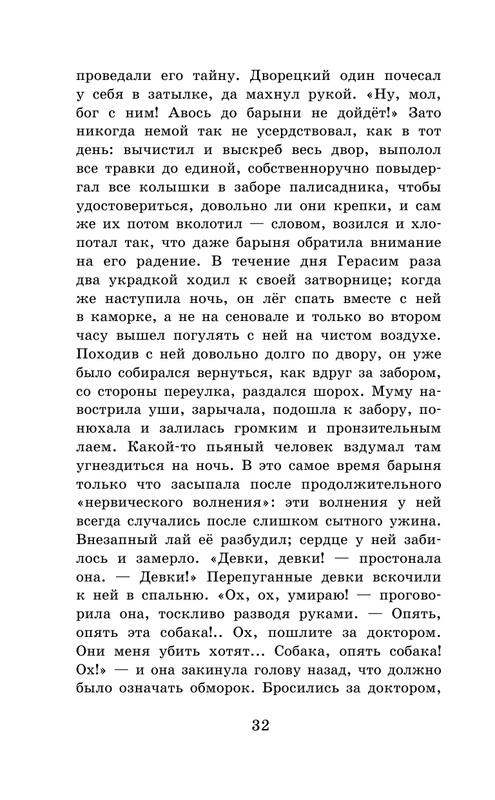 проведали его тайну. Дворецкий один почесал у себя в затылке, да махнул рукой. «Ну, мол, бог с ним! Авось до барыни не дойдёт!» Зато никогда немой так не усердствовал, как в тот день: вычистил и выскреб весь двор, выполол все травки до единой, собственноручно повыдергал все колышки в заборе палисадника, чтобы удостовериться, довольно ли они крепки, и сам же их потом вколотил — словом, возился и хлопотал так, что даже барыня обратила внимание на его радение. В течение дня Герасим раза два украдкой ходил к своей затворнице; когда же наступила ночь, он лёг спать вместе с ней в каморке, а не на сеновале и только во втором часу вышел погулять с ней на чистом воздухе. Походив с ней довольно долго по двору, он уже было собирался вернуться, как вдруг за забором, со стороны переулка, раздался шорох. Муму навострила уши, зарычала, подошла к забору, понюхала и залилась громким и пронзительным лаем. Какой-то пьяный человек вздумал там угнездиться на ночь. В это самое время барыня только что засыпала после продолжительного «нервического волнения»: эти волнения у ней всегда случались после слишком сытного ужина. Внезапный лай её разбудил; сердце у ней забилось и замерло. «Девки, девки! — простонала она. — Девки!» Перепуганные девки вскочили к ней в спальню. «Ох, ох, умираю! — проговорила она, тоскливо разводя руками. — Опять, опять эта собака!.. Ох, пошлите за доктором. Они меня убить хотят... Собака, опять собака! Ох!» — и она закинула голову назад, что должно было означать обморок. Бросились за доктором,

32